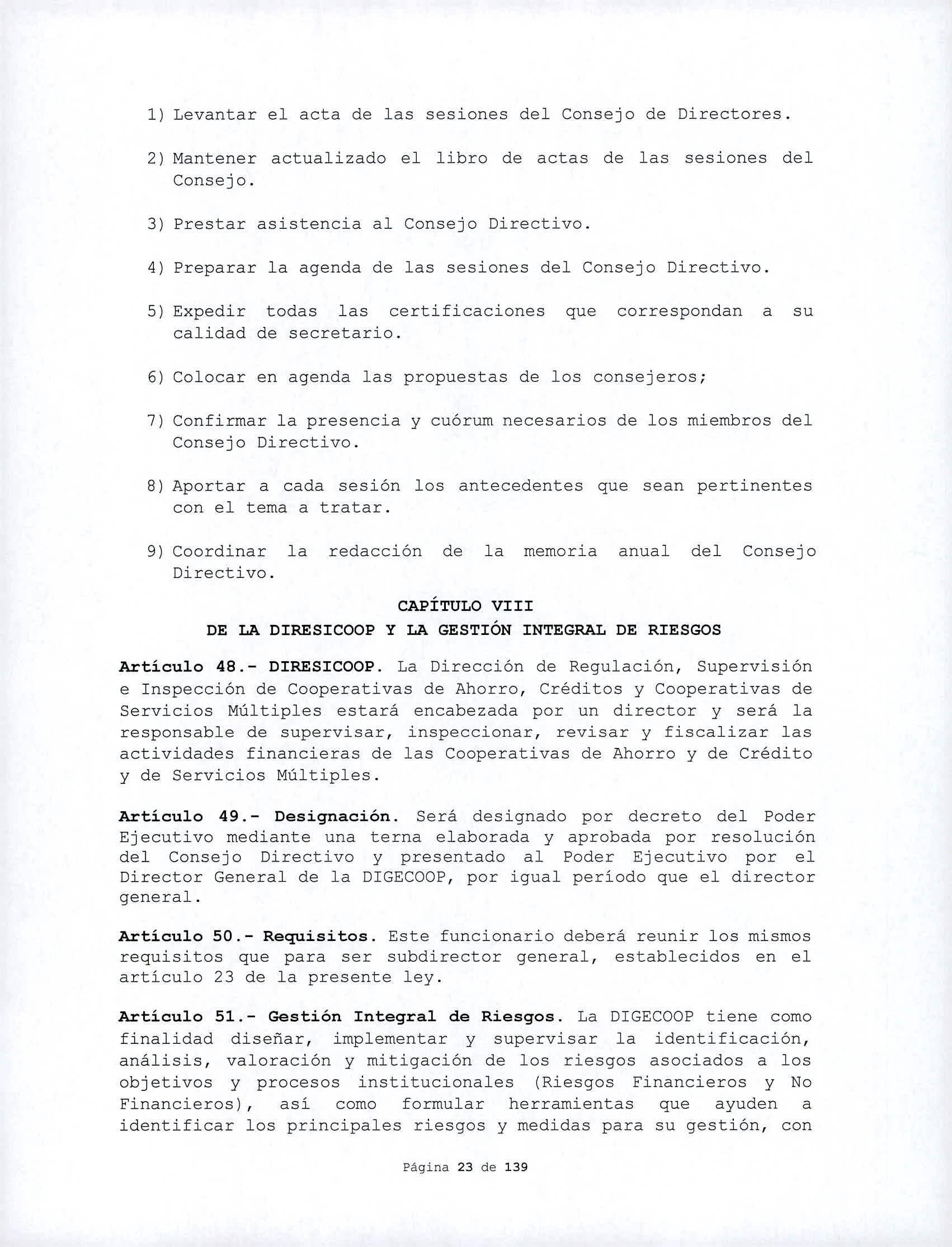 1) Levantar el acta de las sesiones del Consejo de Directores.

2) Mantener actualizado el libro de actas de las sesiones del Consejo.

3) Prestar asistencia al Consejo Directivo.

4) Preparar la agenda de las sesiones del Consejo Directivo.

5) Expedir todas las certificaciones que correspondan a su calidad de secretario.

6) Colocar en agenda las propuestas de los consejeros;

7) Confirmar la presencia y cuórum necesarios de los miembros del Consejo Directivo.

8) Aportar a cada sesión los antecedentes que sean pertinentes con el tema a tratar.

9) Coordinar la redacción de la memoria anual del Consejo Directivo.

CAPÍTULO VIII
DE LA DIRESICOOP Y LA GESTIÓN INTEGRAL DE RIESGOS

Artículo 48.- DIRESICOOP. La Dirección de Regulación, Supervisión e Inspección de Cooperativas de Ahorro, Créditos y Cooperativas de Servicios Múltiples estará encabezada por un director y será la responsable de supervisar, inspeccionar, revisar y fiscalizar las actividades financieras de las Cooperativas de Ahorro y de Crédito y de Servicios Múltiples.

Artículo 49.- Designación. Será designado por decreto del Poder Ejecutivo mediante una terna elaborada y aprobada por resolución del Consejo Directivo y presentado al Poder Ejecutivo por el Director General de la DIGECOOP, por igual período que el director general.

Artículo 50.- Requisitos. Este funcionario deberá reunir los mismos requisitos que para ser subdirector general, establecidos en el artículo 23 de la presente ley.

Artículo 51.- Gestión Integral de Riesgos. La DIGECOOP tiene como finalidad diseñar, implementar y supervisar la identificación, análisis, valoración y mitigación de los riesgos asociados a los objetivos y procesos institucionales (Riesgos Financieros y No Financieros), así como formular herramientas que ayuden a identificar los principales riesgos y medidas para su gestión, con

Página 23 de 139